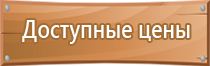 Доступные цены